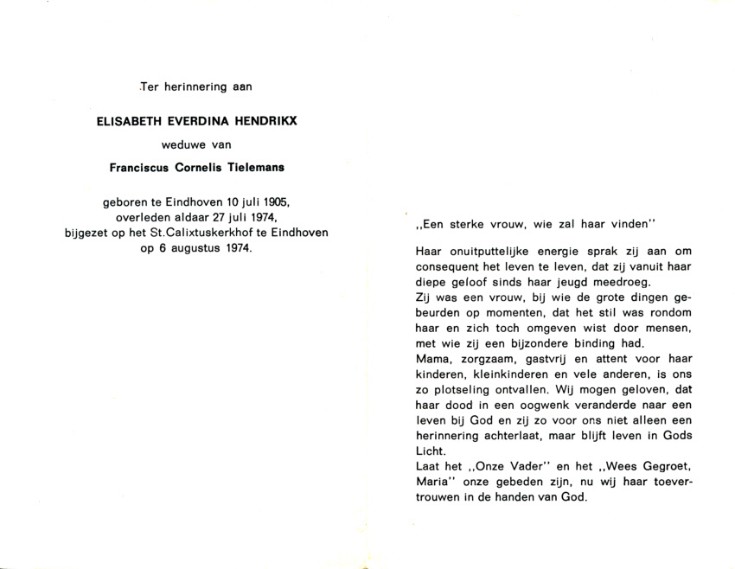 Ter herinnering aan

ELISABETH EVERDINA HENDRIKX

weduwe van

Franciscus Cornelis Tielemans

geboren te Eindhoven 10 juli 1905, overleden aldaar 27 juli 1974, bijgezet op het St.Calixtuskerkhof te Eindhoven op 6 augustus 1974.

,,Een sterke vrouw, wie zal haar vinden''

Haar onuitputtelijke energie sprak zij aan om consequent het leven te leven, dat zij vanuit haar diepe geloof sinds haar jeugd meedroeg.
Zij was een vrouw, bij wie de grote dingen gebeurden op momenten, dat het stil was rondom haar en zich toch omgeven wist door mensen, met wie zij een bijzondere binding had.
Mama, zorgzaam, gastvrij en attent voor haar kinderen, kleinkinderen en vele anderen, is ons zo plotseling ontvallen. Wij mogen geloven, dat haar dood in een oogwenk veranderde naar een leven bij God en zij zo voor ons niet alleen een herinnering achterlaat, maar blijft leven in Gods Licht.
Laat het ,,Onze Vader'' en het ,,Wees Gegroet, Maria'' onze gebeden zijn, nu wij haar toevertrouwen in de handen van God.